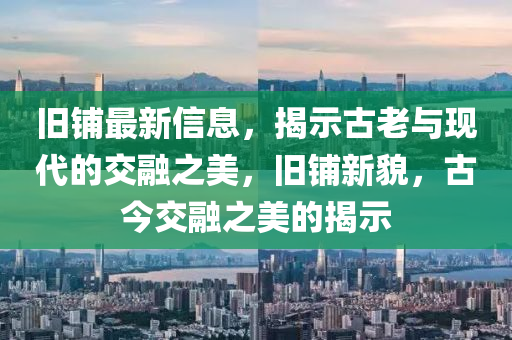 旧铺最新信息，揭示古老与现代的交融之美，旧铺新貌，古今交融之美的揭示